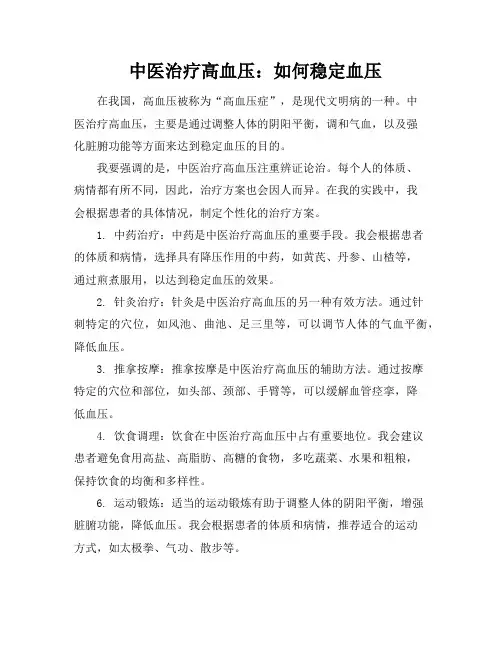 中医治疗高血压：如何稳定血压

在我国，高血压被称为“高血压症”，是现代文明病的一种。中医治疗高血压，主要是通过调整人体的阴阳平衡，调和气血，以及强化脏腑功能等方面来达到稳定血压的目的。

我要强调的是，中医治疗高血压注重辨证论治。每个人的体质、病情都有所不同，因此，治疗方案也会因人而异。在我的实践中，我会根据患者的具体情况，制定个性化的治疗方案。

1. 中药治疗：中药是中医治疗高血压的重要手段。我会根据患者的体质和病情，选择具有降压作用的中药，如黄芪、丹参、山楂等，通过煎煮服用，以达到稳定血压的效果。

2. 针灸治疗：针灸是中医治疗高血压的另一种有效方法。通过针刺特定的穴位，如风池、曲池、足三里等，可以调节人体的气血平衡，降低血压。

3. 推拿按摩：推拿按摩是中医治疗高血压的辅助方法。通过按摩特定的穴位和部位，如头部、颈部、手臂等，可以缓解血管痉挛，降低血压。

4. 饮食调理：饮食在中医治疗高血压中占有重要地位。我会建议患者避免食用高盐、高脂肪、高糖的食物，多吃蔬菜、水果和粗粮，保持饮食的均衡和多样性。

6. 运动锻炼：适当的运动锻炼有助于调整人体的阴阳平衡，增强脏腑功能，降低血压。我会根据患者的体质和病情，推荐适合的运动方式，如太极拳、气功、散步等。